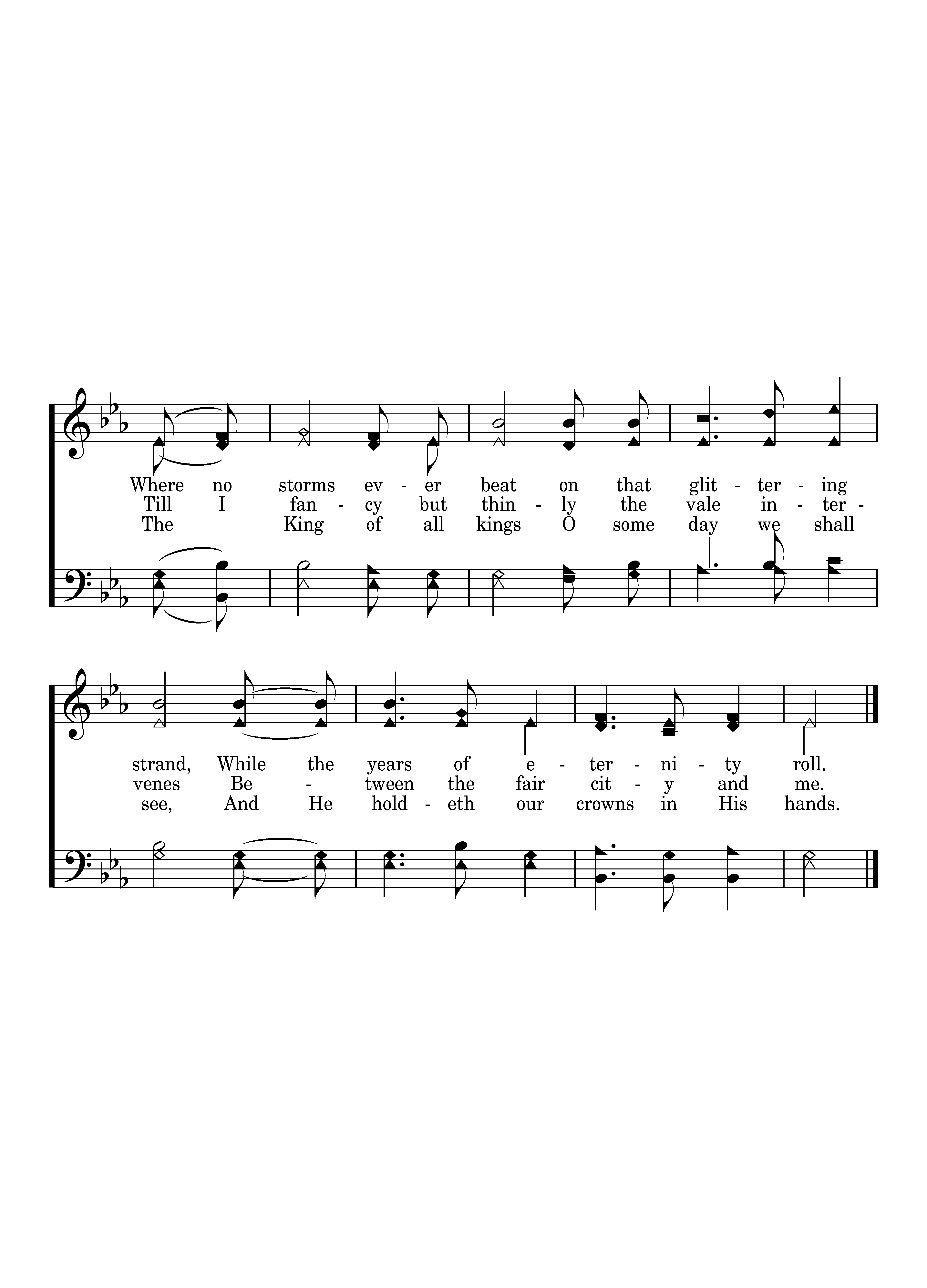 Where no storms ev - er beat on that glit - ter - ing
Till I fan - cy but thin - ly the vale in - ter -
The King of all kings O some day we shall

strand, While the years of e - ter - ni - ty roll.
venes Be - tween the fair cit - y and me.
see, And He hold - eth our crowns in His hands.